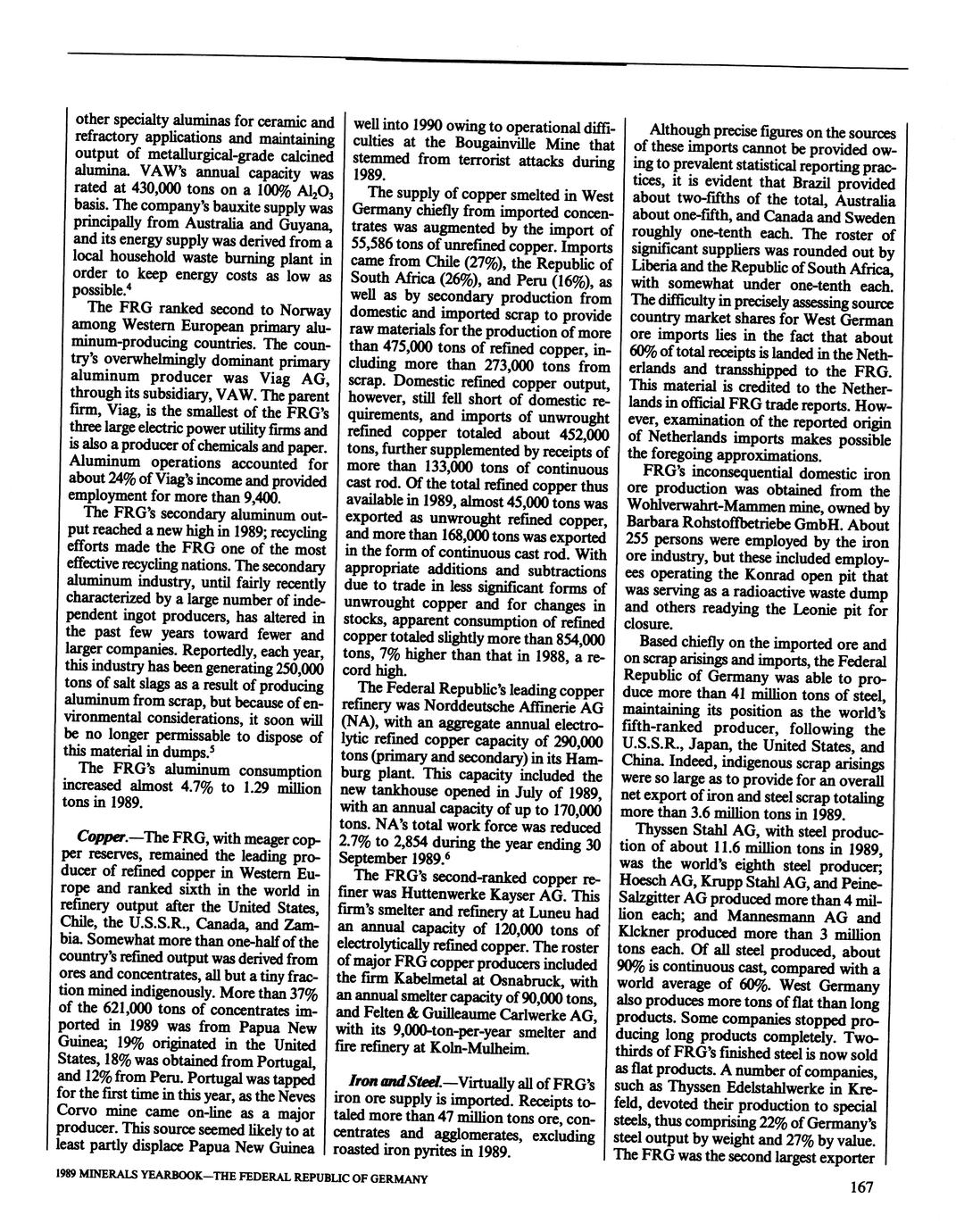 other specialty aluminas for ceramic and refractory applications and maintaining output of metallurgical-grade calcined alumina. VAW's annual capacity was rated at 430,000 tons on a 100% $Al_2O_3$ basis. The company's bauxite supply was principally from Australia and Guyana, and its energy supply was derived from a local household waste burning plant in order to keep energy costs as low as possible.$^4$

The FRG ranked second to Norway among Western European primary aluminum-producing countries. The country's overwhelmingly dominant primary aluminum producer was Viag AG, through its subsidiary, VAW. The parent firm, Viag, is the smallest of the FRG's three large electric power utility firms and is also a producer of chemicals and paper. Aluminum operations accounted for about 24% of Viag's income and provided employment for more than 9,400.

The FRG's secondary aluminum output reached a new high in 1989; recycling efforts made the FRG one of the most effective recycling nations. The secondary aluminum industry, until fairly recently characterized by a large number of independent ingot producers, has altered in the past few years toward fewer and larger companies. Reportedly, each year, this industry has been generating 250,000 tons of salt slags as a result of producing aluminum from scrap, but because of environmental considerations, it soon will be no longer permissable to dispose of this material in dumps.$^5$

The FRG's aluminum consumption increased almost 4.7% to 1.29 million tons in 1989.

Copper.—The FRG, with meager copper reserves, remained the leading producer of refined copper in Western Europe and ranked sixth in the world in refinery output after the United States, Chile, the U.S.S.R., Canada, and Zambia. Somewhat more than one-half of the country's refined output was derived from ores and concentrates, all but a tiny fraction mined indigenously. More than 37% of the 621,000 tons of concentrates imported in 1989 was from Papua New Guinea; 19% originated in the United States, 18% was obtained from Portugal, and 12% from Peru. Portugal was tapped for the first time in this year, as the Neves Corvo mine came on-line as a major producer. This source seemed likely to at least partly displace Papua New Guinea well into 1990 owing to operational difficulties at the Bougainville Mine that stemmed from terrorist attacks during 1989.

The supply of copper smelted in West Germany chiefly from imported concentrates was augmented by the import of 55,586 tons of unrefined copper. Imports came from Chile (27%), the Republic of South Africa (26%), and Peru (16%), as well as by secondary production from domestic and imported scrap to provide raw materials for the production of more than 475,000 tons of refined copper, including more than 273,000 tons from scrap. Domestic refined copper output, however, still fell short of domestic requirements, and imports of unwrought refined copper totaled about 452,000 tons, further supplemented by receipts of more than 133,000 tons of continuous cast rod. Of the total refined copper thus available in 1989, almost 45,000 tons was exported as unwrought refined copper, and more than 168,000 tons was exported in the form of continuous cast rod. With appropriate additions and subtractions due to trade in less significant forms of unwrought copper and for changes in stocks, apparent consumption of refined copper totaled slightly more than 854,000 tons, 7% higher than that in 1988, a record high.

The Federal Republic's leading copper refinery was Norddeutsche Affinerie AG (NA), with an aggregate annual electrolytic refined copper capacity of 290,000 tons (primary and secondary) in its Hamburg plant. This capacity included the new tankhouse opened in July of 1989, with an annual capacity of up to 170,000 tons. NA's total work force was reduced 2.7% to 2,854 during the year ending 30 September 1989.$^6$

The FRG's second-ranked copper refiner was Huttenwerke Kayser AG. This firm's smelter and refinery at Luneu had an annual capacity of 120,000 tons of electrolytically refined copper. The roster of major FRG copper producers included the firm Kabelmetal at Osnabruck, with an annual smelter capacity of 90,000 tons, and Felten & Guilleaume Carlwerke AG, with its 9,000-ton-per-year smelter and fire refinery at Koln-Mulheim.

Iron and Steel.—Virtually all of FRG's iron ore supply is imported. Receipts totaled more than 47 million tons ore, concentrates and agglomerates, excluding roasted iron pyrites in 1989.

Although precise figures on the sources of these imports cannot be provided owing to prevalent statistical reporting practices, it is evident that Brazil provided about two-fifths of the total, Australia about one-fifth, and Canada and Sweden roughly one-tenth each. The roster of significant suppliers was rounded out by Liberia and the Republic of South Africa, with somewhat under one-tenth each. The difficulty in precisely assessing source country market shares for West German ore imports lies in the fact that about 60% of total receipts is landed in the Netherlands and transshipped to the FRG. This material is credited to the Netherlands in official FRG trade reports. However, examination of the reported origin of Netherlands imports makes possible the foregoing approximations.

FRG's inconsequential domestic iron ore production was obtained from the Wohlverwahrt-Mammen mine, owned by Barbara Rohstoffbetriebe GmbH. About 255 persons were employed by the iron ore industry, but these included employees operating the Konrad open pit that was serving as a radioactive waste dump and others readying the Leonie pit for closure.

Based chiefly on the imported ore and on scrap arisings and imports, the Federal Republic of Germany was able to produce more than 41 million tons of steel, maintaining its position as the world's fifth-ranked producer, following the U.S.S.R., Japan, the United States, and China. Indeed, indigenous scrap arisings were so large as to provide for an overall net export of iron and steel scrap totaling more than 3.6 million tons in 1989.

Thyssen Stahl AG, with steel production of about 11.6 million tons in 1989, was the world's eighth steel producer; Hoesch AG, Krupp Stahl AG, and Peine-Salzgitter AG produced more than 4 million each; and Mannesmann AG and Klckner produced more than 3 million tons each. Of all steel produced, about 90% is continuous cast, compared with a world average of 60%. West Germany also produces more tons of flat than long products. Some companies stopped producing long products completely. Two-thirds of FRG's finished steel is now sold as flat products. A number of companies, such as Thyssen Edelstahlwerke in Krefeld, devoted their production to special steels, thus comprising 22% of Germany's steel output by weight and 27% by value. The FRG was the second largest exporter

1989 MINERALS YEARBOOK—THE FEDERAL REPUBLIC OF GERMANY

167